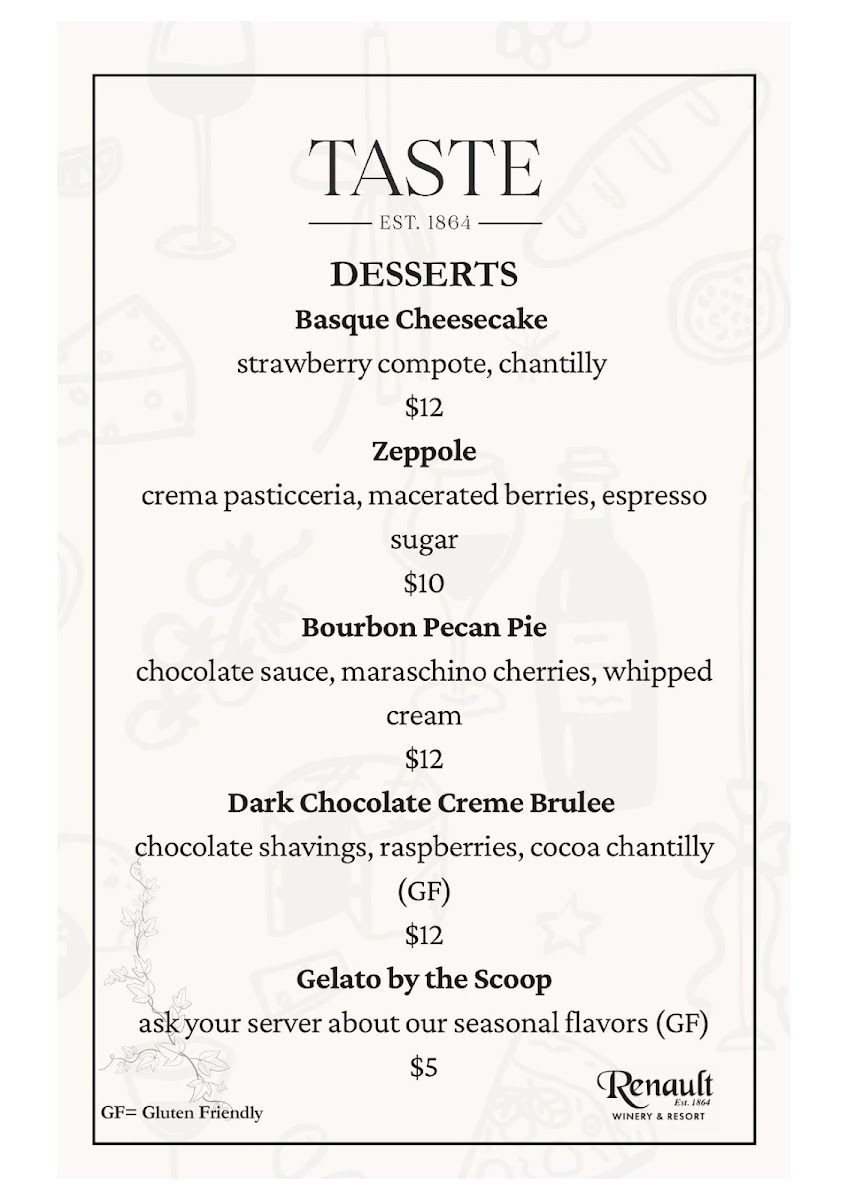 TASTE
EST. 1864

DESSERTS

Basque Cheesecake
strawberry compote, chantilly
$12

Zeppole
crema pasticceria, macerated berries, espresso sugar
$10

Bourbon Pecan Pie
chocolate sauce, maraschino cherries, whipped cream
$12

Dark Chocolate Creme Brulee
chocolate shavings, raspberries, cocoa chantilly (GF)
$12

Gelato by the Scoop
ask your server about our seasonal flavors (GF)
$5

GF= Gluten Friendly

Renault
Est. 1864
WINERY & RESORT